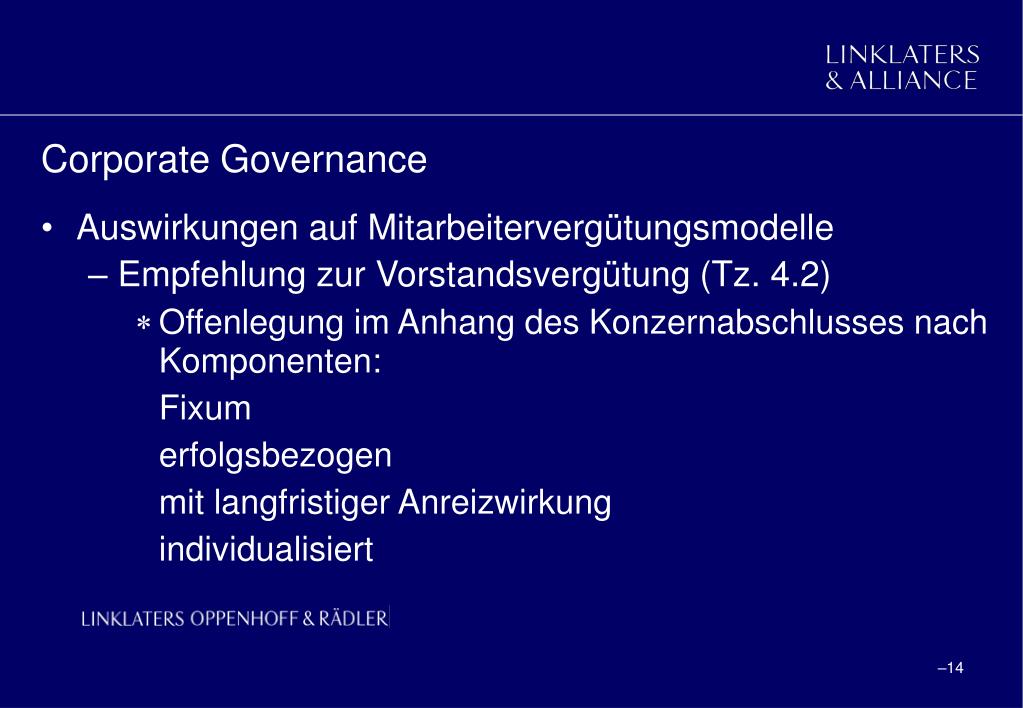 LINKLATERS
& ALLIANCE

Corporate Governance

• Auswirkungen auf Mitarbeitervergütungsmodelle

– Empfehlung zur Vorstandsvergütung (Tz. 4.2)

∗ Offenlegung im Anhang des Konzernabschlusses nach Komponenten:

Fixum

erfolgsbezogen

mit langfristiger Anreizwirkung

individualisiert

LINKLATERS OPPENHOFF & RÄDLER

–14